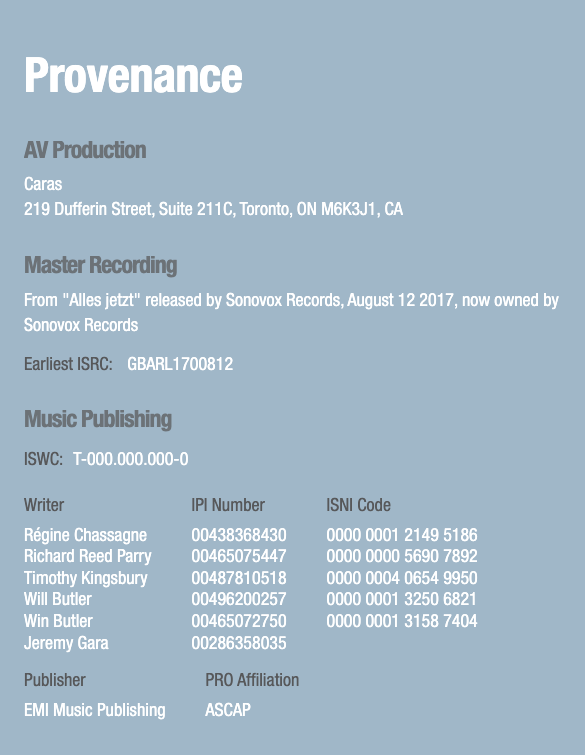 Provenance

AV Production

Caras
219 Dufferin Street, Suite 211C, Toronto, ON M6K3J1, CA

Master Recording

From "Alles jetzt" released by Sonovox Records, August 12 2017, now owned by Sonovox Records

Earliest ISRC: GBARL1700812

Music Publishing

ISWC: T-000.000.000-0

| Writer | IPI Number | ISNI Code |
|---|---|---|
| Régine Chassagne | 00438368430 | 0000 0001 2149 5186 |
| Richard Reed Parry | 00465075447 | 0000 0000 5690 7892 |
| Timothy Kingsbury | 00487810518 | 0000 0004 0654 9950 |
| Will Butler | 00496200257 | 0000 0001 3250 6821 |
| Win Butler | 00465072750 | 0000 0001 3158 7404 |
| Jeremy Gara | 00286358035 | |

| Publisher | PRO Affiliation |
|---|---|
| EMI Music Publishing | ASCAP |